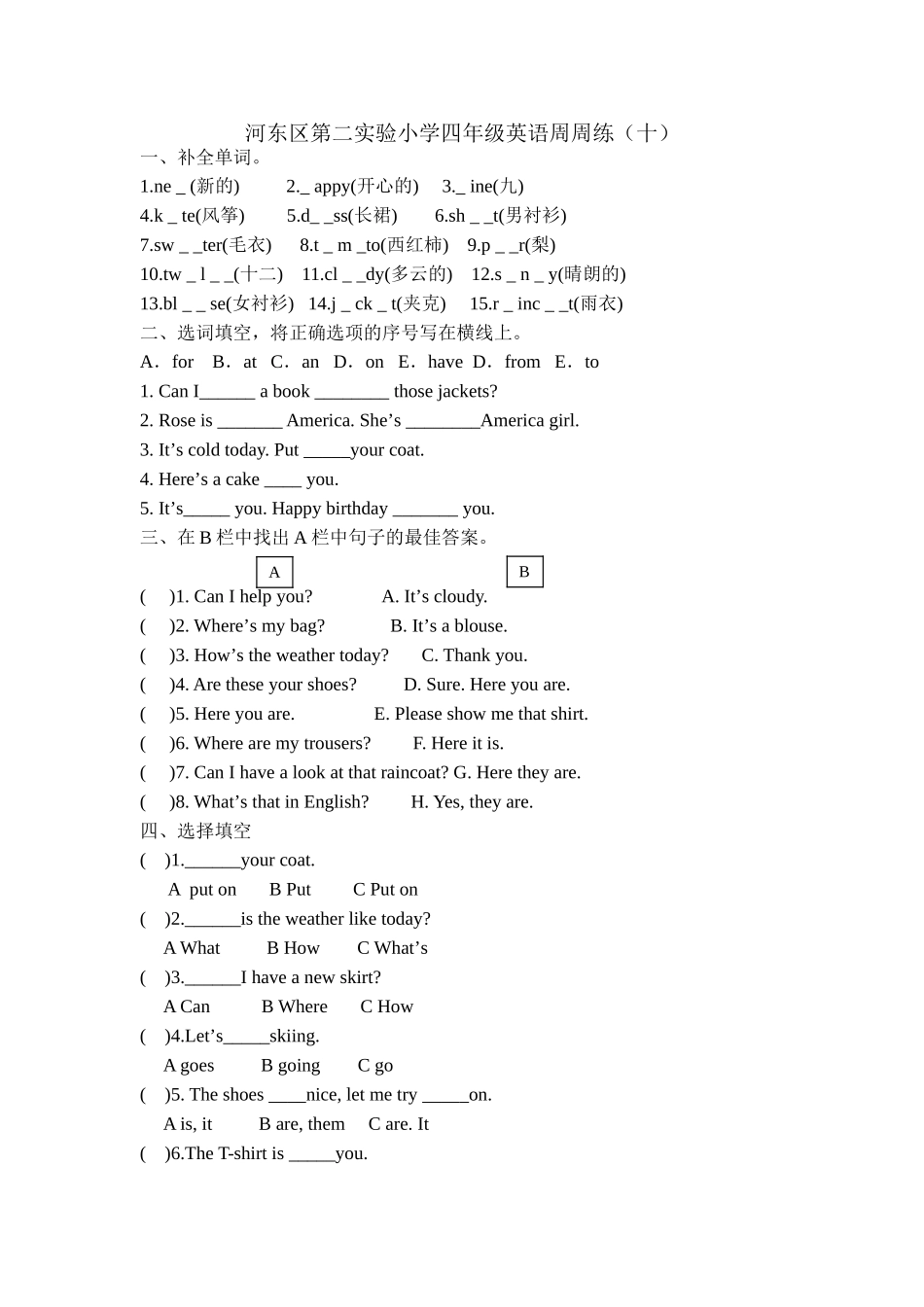 河东区第二实验小学四年级英语周周练（十）

一、补全单词。

1.ne _ (新的)　　2._ appy(开心的)　　3._ ine(九)

4.k _ te(风筝)　　5.d_ _ss(长裙)　　6.sh _ _t(男衬衫)

7.sw _ _ter(毛衣)　　8.t _ m _to(西红柿)　　9.p _ _r(梨)

10.tw _ l _ _(十二)　　11.cl _ _dy(多云的)　　12.s _ n _ y(晴朗的)

13.bl _ _ se(女衬衫)　14.j _ ck _ t(夹克)　　15.r _ inc _ _t(雨衣)

二、选词填空，将正确选项的序号写在横线上。

A. for　B. at　C. an　D. on　E. have　D. from　E. to

1. Can I______ a book ________ those jackets?

2. Rose is _______ America. She’s ________America girl.

3. It’s cold today. Put _____your coat.

4. Here’s a cake ____ you.

5. It’s_____ you. Happy birthday _______ you.

三、在 B 栏中找出 A 栏中句子的最佳答案。

A　B

(　)1. Can I help you?　A. It’s cloudy.

(　)2. Where’s my bag?　B. It’s a blouse.

(　)3. How’s the weather today?　C. Thank you.

(　)4. Are these your shoes?　D. Sure. Here you are.

(　)5. Here you are.　E. Please show me that shirt.

(　)6. Where are my trousers?　F. Here it is.

(　)7. Can I have a look at that raincoat? G. Here they are.

(　)8. What’s that in English?　H. Yes, they are.

四、选择填空

(　)1.______your coat.

A put on　B Put　C Put on

(　)2.______is the weather like today?

A What　B How　C What’s

(　)3.______I have a new skirt?

A Can　B Where　C How

(　)4.Let’s_____skiing.

A goes　B going　C go

(　)5. The shoes ____nice, let me try _____on.

A is, it　B are, them　C are. It

(　)6.The T-shirt is _____you.